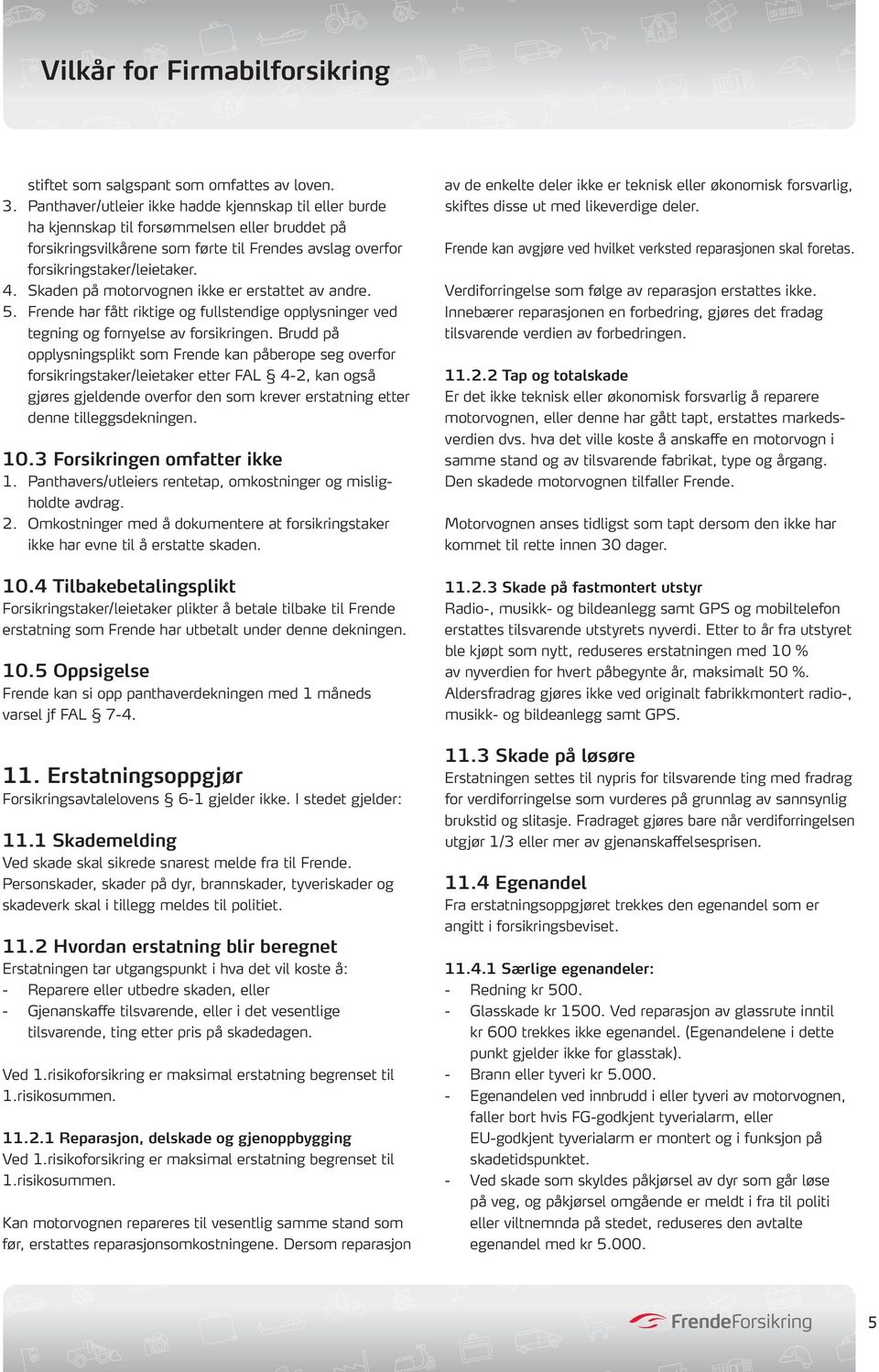 Vilkår for Firmabilforsikring

stiftet som salgspant som omfattes av loven.
3. Panthaver/utleier ikke hadde kjennskap til eller burde ha kjennskap til forsømmelsen eller bruddet på forsikringsvilkårene som førte til Frendes avslag overfor forsikringstaker/leietaker.
4. Skaden på motorvognen ikke er erstattet av andre.
5. Frende har fått riktige og fullstendige opplysninger ved tegning og fornyelse av forsikringen. Brudd på opplysningsplikt som Frende kan påberope seg overfor forsikringstaker/leietaker etter FAL § 4-2, kan også gjøres gjeldende overfor den som krever erstatning etter denne tilleggsdekningen.

10.3 Forsikringen omfatter ikke
1. Panthavers/utleiers rentetap, omkostninger og misligholdte avdrag.
2. Omkostninger med å dokumentere at forsikringstaker ikke har evne til å erstatte skaden.

10.4 Tilbakebetalingsplikt
Forsikringstaker/leietaker plikter å betale tilbake til Frende erstatning som Frende har utbetalt under denne dekningen.

10.5 Oppsigelse
Frende kan si opp panthaverdekningen med 1 måneds varsel jf FAL § 7-4.

11. Erstatningsoppgjør
Forsikringsavtalelovens § 6-1 gjelder ikke. I stedet gjelder:

11.1 Skademelding
Ved skade skal sikrede snarest melde fra til Frende. Personskader, skader på dyr, brannskader, tyveriskader og skadeverk skal i tillegg meldes til politiet.

11.2 Hvordan erstatning blir beregnet
Erstatningen tar utgangspunkt i hva det vil koste å:
- Reparere eller utbedre skaden, eller
- Gjenanskaffe tilsvarende, eller i det vesentlige tilsvarende, ting etter pris på skadedagen.

Ved 1.risikoforsikring er maksimal erstatning begrenset til 1.risikosummen.

11.2.1 Reparasjon, delskade og gjenoppbygging
Ved 1.risikoforsikring er maksimal erstatning begrenset til 1.risikosummen.

Kan motorvognen repareres til vesentlig samme stand som før, erstattes reparasjonsomkostningene. Dersom reparasjon av de enkelte deler ikke er teknisk eller økonomisk forsvarlig, skiftes disse ut med likeverdige deler.

Frende kan avgjøre ved hvilket verksted reparasjonen skal foretas.

Verdiforringelse som følge av reparasjon erstattes ikke. Innebærer reparasjonen en forbedring, gjøres det fradag tilsvarende verdien av forbedringen.

11.2.2 Tap og totalskade
Er det ikke teknisk eller økonomisk forsvarlig å reparere motorvognen, eller denne har gått tapt, erstattes markedsverdien dvs. hva det ville koste å anskaffe en motorvogn i samme stand og av tilsvarende fabrikat, type og årgang. Den skadede motorvognen tilfaller Frende.

Motorvognen anses tidligst som tapt dersom den ikke har kommet til rette innen 30 dager.

11.2.3 Skade på fastmontert utstyr
Radio-, musikk- og bildeanlegg samt GPS og mobiltelefon erstattes tilsvarende utstyrets nyverdi. Etter to år fra utstyret ble kjøpt som nytt, reduseres erstatningen med 10 % av nyverdien for hvert påbegynte år, maksimalt 50 %. Aldersfradrag gjøres ikke ved originalt fabrikkmontert radio-, musikk- og bildeanlegg samt GPS.

11.3 Skade på løsøre
Erstatningen settes til nypris for tilsvarende ting med fradrag for verdiforringelse som vurderes på grunnlag av sannsynlig brukstid og slitasje. Fradraget gjøres bare når verdiforringelsen utgjør 1/3 eller mer av gjenanskaffelsesprisen.

11.4 Egenandel
Fra erstatningsoppgjøret trekkes den egenandel som er angitt i forsikringsbeviset.

11.4.1 Særlige egenandeler:
- Redning kr 500.
- Glasskade kr 1500. Ved reparasjon av glassrute inntil kr 600 trekkes ikke egenandel. (Egenandelene i dette punkt gjelder ikke for glasstak).
- Brann eller tyveri kr 5.000.
- Egenandelen ved innbrudd i eller tyveri av motorvognen, faller bort hvis FG-godkjent tyverialarm, eller EU-godkjent tyverialarm er montert og i funksjon på skadetidspunktet.
- Ved skade som skyldes påkjørsel av dyr som går løse på veg, og påkjørsel omgående er meldt i fra til politi eller viltnemnda på stedet, reduseres den avtalte egenandel med kr 5.000.

FrendeForsikring 5